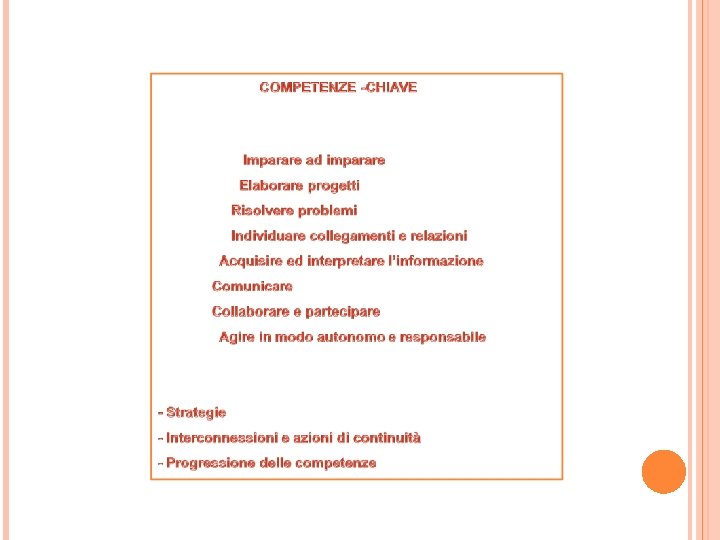 COMPETENZE -CHIAVE

Imparare ad imparare

Elaborare progetti

Risolvere problemi

Individuare collegamenti e relazioni

Acquisire ed interpretare l'informazione

Comunicare

Collaborare e partecipare

Agire in modo autonomo e responsabile

- Strategie
- Interconnessioni e azioni di continuità
- Progressione delle competenze